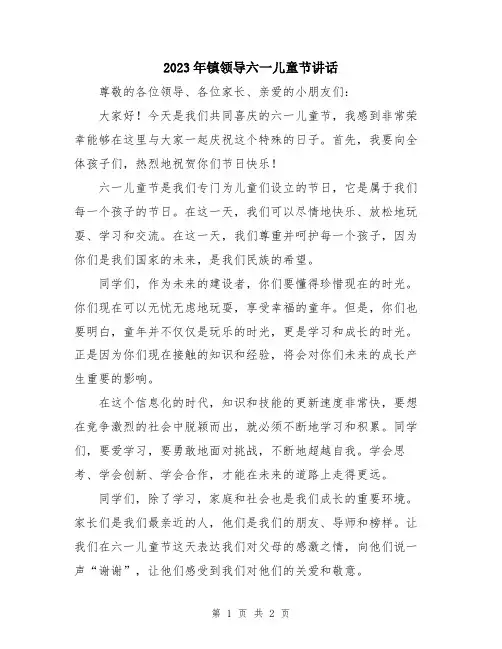 2023年镇领导六一儿童节讲话

尊敬的各位领导、各位家长、亲爱的小朋友们：

大家好！今天是我们共同喜庆的六一儿童节，我感到非常荣幸能够在这里与大家一起庆祝这个特殊的日子。首先，我要向全体孩子们，热烈地祝贺你们节日快乐！

六一儿童节是我们专门为儿童们设立的节日，它是属于我们每一个孩子的节日。在这一天，我们可以尽情地快乐、放松地玩耍、学习和交流。在这一天，我们尊重并呵护每一个孩子，因为你们是我们国家的未来，是我们民族的希望。

同学们，作为未来的建设者，你们要懂得珍惜现在的时光。你们现在可以无忧无虑地玩耍，享受幸福的童年。但是，你们也要明白，童年并不仅仅是玩乐的时光，更是学习和成长的时光。正是因为你们现在接触的知识和经验，将会对你们未来的成长产生重要的影响。

在这个信息化的时代，知识和技能的更新速度非常快，要想在竞争激烈的社会中脱颖而出，就必须不断地学习和积累。同学们，要爱学习，要勇敢地面对挑战，不断地超越自我。学会思考、学会创新、学会合作，才能在未来的道路上走得更远。

同学们，除了学习，家庭和社会也是我们成长的重要环境。家长们是我们最亲近的人，他们是我们的朋友、导师和榜样。让我们在六一儿童节这天表达我们对父母的感激之情，向他们说一声“谢谢”，让他们感受到我们对他们的关爱和敬意。

第 1 页 共 2 页